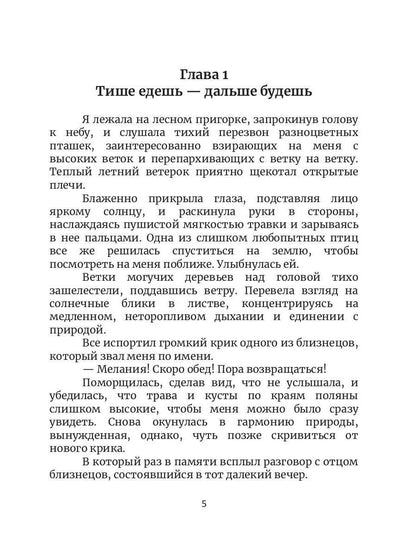 Глава 1
Тише едешь — дальше будешь

Я лежала на лесном пригорке, запрокинув голову к небу, и слушала тихий перезвон разноцветных пташек, заинтересованно взирающих на меня с высоких веток и перепархивающих с ветку на ветку. Теплый летний ветерок приятно щекотал открытые плечи.

Блаженно прикрыла глаза, подставляя лицо яркому солнцу, и раскинула руки в стороны, наслаждаясь пушистой мягкостью травки и зарываясь в нее пальцами. Одна из слишком любопытных птиц все же решилась спуститься на землю, чтобы посмотреть на меня поближе. Улыбнулась ей.

Ветки могучих деревьев над головой тихо зашелестели, поддавшись ветру. Перевела взгляд на солнечные блики в листве, концентрируясь на медленном, неторопливом дыхании и единении с природой.

Все испортил громкий крик одного из близнецов, который звал меня по имени.

— Мелания! Скоро обед! Пора возвращаться!

Поморщилась, сделав вид, что не услышала, и убедилась, что трава и кусты по краям поляны слишком высокие, чтобы меня можно было сразу увидеть. Снова окунулась в гармонию природы, вынужденная, однако, чуть позже скривиться от нового крика.

В который раз в памяти всплыл разговор с отцом близнецов, состоявшийся в тот далекий вечер.

5